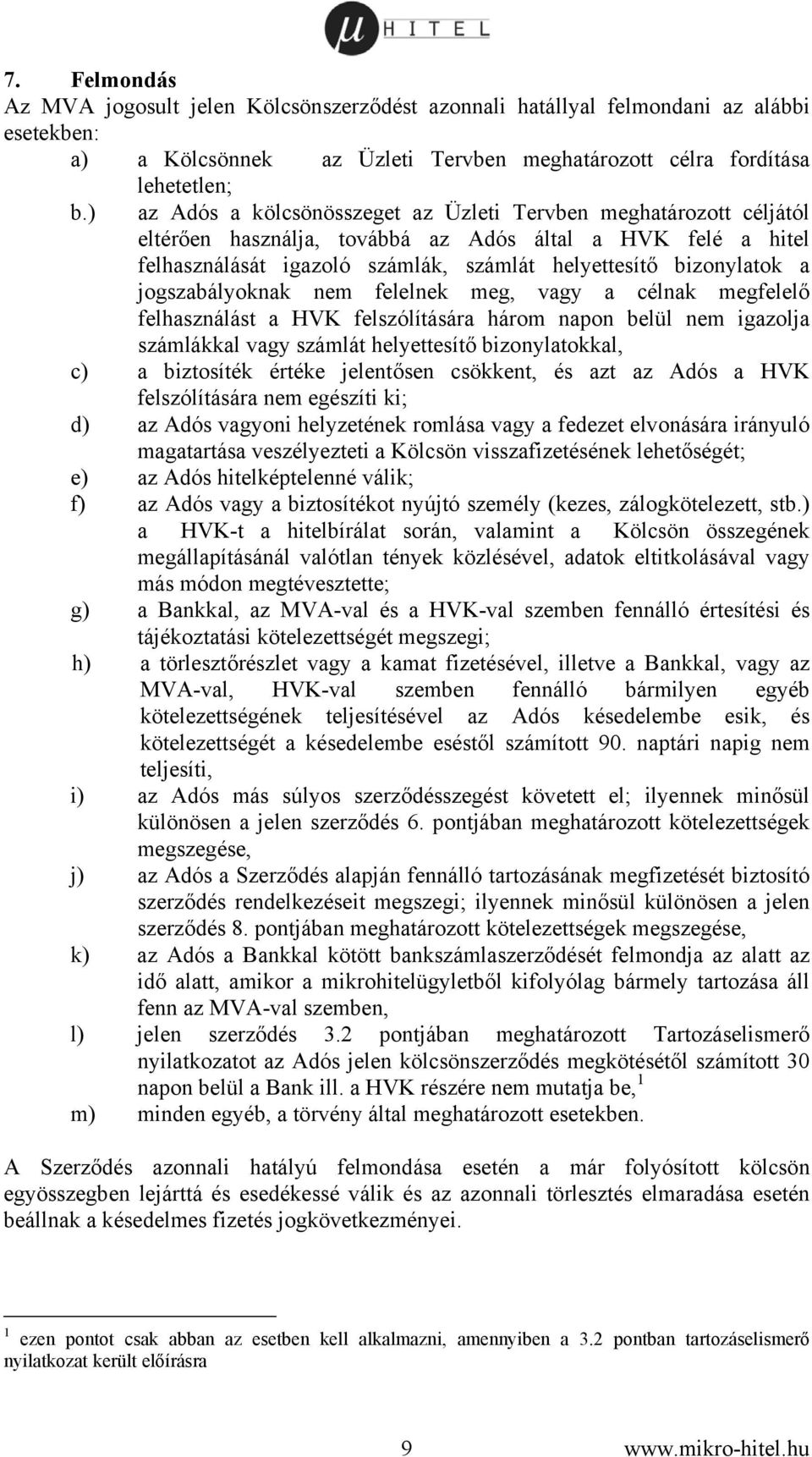 μ HITEL

7. Felmondás
Az MVA jogosult jelen Kölcsönszerződést azonnali hatállyal felmondani az alábbi esetekben:
a) a Kölcsönnek az Üzleti Tervben meghatározott célra fordítása lehetetlen;
b.) az Adós a kölcsönösszeget az Üzleti Tervben meghatározott céljától eltérően használja, továbbá az Adós által a HVK felé a hitel felhasználását igazoló számlák, számlát helyettesítő bizonylatok a jogszabályoknak nem felelnek meg, vagy a célnak megfelelő felhasználást a HVK felszólítására három napon belül nem igazolja számlákkal vagy számlát helyettesítő bizonylatokkal,
c) a biztosíték értéke jelentősen csökkent, és azt az Adós a HVK felszólítására nem egészíti ki;
d) az Adós vagyoni helyzetének romlása vagy a fedezet elvonására irányuló magatartása veszélyezteti a Kölcsön visszafizetésének lehetőségét;
e) az Adós hitelképtelenné válik;
f) az Adós vagy a biztosítékot nyújtó személy (kezes, zálogkötelezett, stb.) a HVK-t a hitelbírálat során, valamint a Kölcsön összegének megállapításánál valótlan tények közlésével, adatok eltitkolásával vagy más módon megtévesztette;
g) a Bankkal, az MVA-val és a HVK-val szemben fennálló értesítési és tájékoztatási kötelezettségét megszegi;
h) a törlesztőrészlet vagy a kamat fizetésével, illetve a Bankkal, vagy az MVA-val, HVK-val szemben fennálló bármilyen egyéb kötelezettségének teljesítésével az Adós késedelembe esik, és kötelezettségét a késedelembe eséstől számított 90. naptári napig nem teljesíti,
i) az Adós más súlyos szerződésszegést követett el; ilyennek minősül különösen a jelen szerződés 6. pontjában meghatározott kötelezettségek megszegése,
j) az Adós a Szerződés alapján fennálló tartozásának megfizetését biztosító szerződés rendelkezéseit megszegi; ilyennek minősül különösen a jelen szerződés 8. pontjában meghatározott kötelezettségek megszegése,
k) az Adós a Bankkal kötött bankszámlaszerződését felmondja az alatt az idő alatt, amikor a mikrohitelügyletből kifolyólag bármely tartozása áll fenn az MVA-val szemben,
l) jelen szerződés 3.2 pontjában meghatározott Tartozáselismerő nyilatkozatot az Adós jelen kölcsönszerződés megkötésétől számított 30 napon belül a Bank ill. a HVK részére nem mutatja be,$^1$
m) minden egyéb, a törvény által meghatározott esetekben.

A Szerződés azonnali hatályú felmondása esetén a már folyósított kölcsön egyösszegben lejárttá és esedékessé válik és az azonnali törlesztés elmaradása esetén beállnak a késedelmes fizetés jogkövetkezményei.

$^1$ ezen pontot csak abban az esetben kell alkalmazni, amennyiben a 3.2 pontban tartozáselismerő nyilatkozat került előírásra

9 www.mikro-hitel.hu